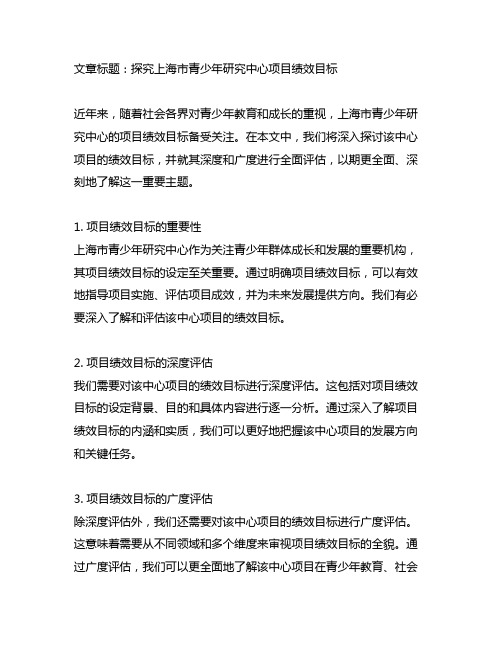 文章标题：探究上海市青少年研究中心项目绩效目标

近年来，随着社会各界对青少年教育和成长的重视，上海市青少年研究中心的项目绩效目标备受关注。在本文中，我们将深入探讨该中心项目的绩效目标，并就其深度和广度进行全面评估，以期更全面、深刻地了解这一重要主题。

1. 项目绩效目标的重要性
上海市青少年研究中心作为关注青少年群体成长和发展的重要机构，其项目绩效目标的设定至关重要。通过明确项目绩效目标，可以有效地指导项目实施、评估项目成效，并为未来发展提供方向。我们有必要深入了解和评估该中心项目的绩效目标。

2. 项目绩效目标的深度评估
我们需要对该中心项目的绩效目标进行深度评估。这包括对项目绩效目标的设定背景、目的和具体内容进行逐一分析。通过深入了解项目绩效目标的内涵和实质，我们可以更好地把握该中心项目的发展方向和关键任务。

3. 项目绩效目标的广度评估
除深度评估外，我们还需要对该中心项目的绩效目标进行广度评估。这意味着需要从不同领域和多个维度来审视项目绩效目标的全貌。通过广度评估，我们可以更全面地了解该中心项目在青少年教育、社会